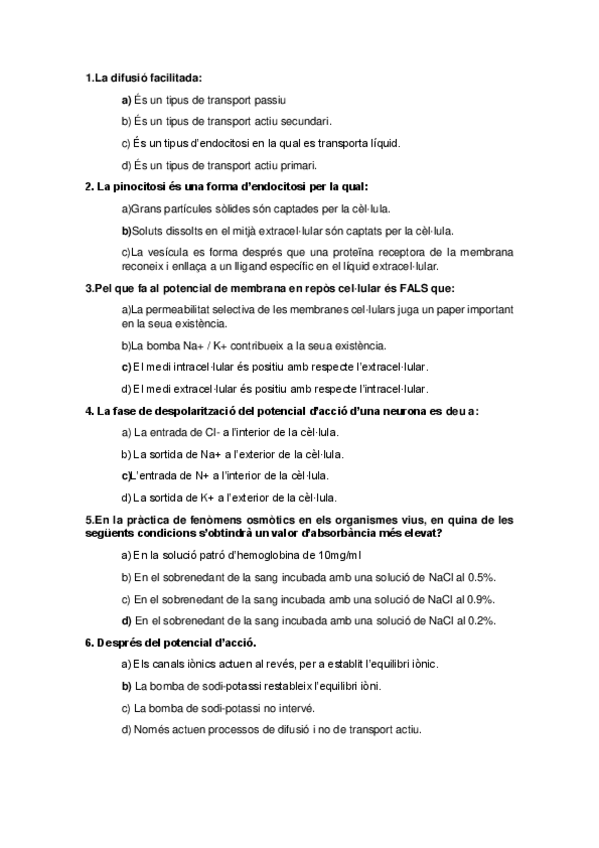 1.La difusió facilitada:

a) És un tipus de transport passiu

b) És un tipus de transport actiu secundari.

c) És un tipus d'endocitosi en la qual es transporta líquid.

d) És un tipus de transport actiu primari.

2. La pinocitosi és una forma d'endocitosi per la qual:

a)Grans partícules sòlides són captades per la cèl·lula.

b)Soluts dissolts en el mitjà extracel·lular són captats per la cèl·lula.

c)La vesícula es forma després que una proteïna receptora de la membrana reconeix i enllaça a un lligand específic en el líquid extracel·lular.

3.Pel que fa al potencial de membrana en repòs cel·lular és FALS que:

a)La permeabilitat selectiva de les membranes cel·lulars juga un paper important en la seua existència.

b)La bomba Na+ / K+ contribueix a la seua existència.

c) El medi intracel·lular és positiu amb respecte l'extracel·lular.

d) El medi extracel·lular és positiu amb respecte l'intracel·lular.

4. La fase de despolarització del potencial d'acció d'una neurona es deu a:

a) La entrada de Cl- a l'interior de la cèl·lula.

b) La sortida de Na+ a l'exterior de la cèl·lula.

c)L'entrada de N+ a l'interior de la cèl·lula.

d) La sortida de K+ a l'exterior de la cèl·lula.

5.En la pràctica de fenòmens osmòtics en els organismes vius, en quina de les següents condicions s'obtindrà un valor d'absorbància més elevat?

a) En la solució patró d'hemoglobina de 10mg/ml

b) En el sobrenedant de la sang incubada amb una solució de NaCl al 0.5%.

c) En el sobrenedant de la sang incubada amb una solució de NaCl al 0.9%.

d) En el sobrenedant de la sang incubada amb una solució de NaCl al 0.2%.

6. Després del potencial d'acció.

a) Els canals iònics actuen al revés, per a establit l'equilibri iònic.

b) La bomba de sodi-potassi restableix l'equilibri iòni.

c) La bomba de sodi-potassi no intervé.

d) Només actuen processos de difusió i no de transport actiu.